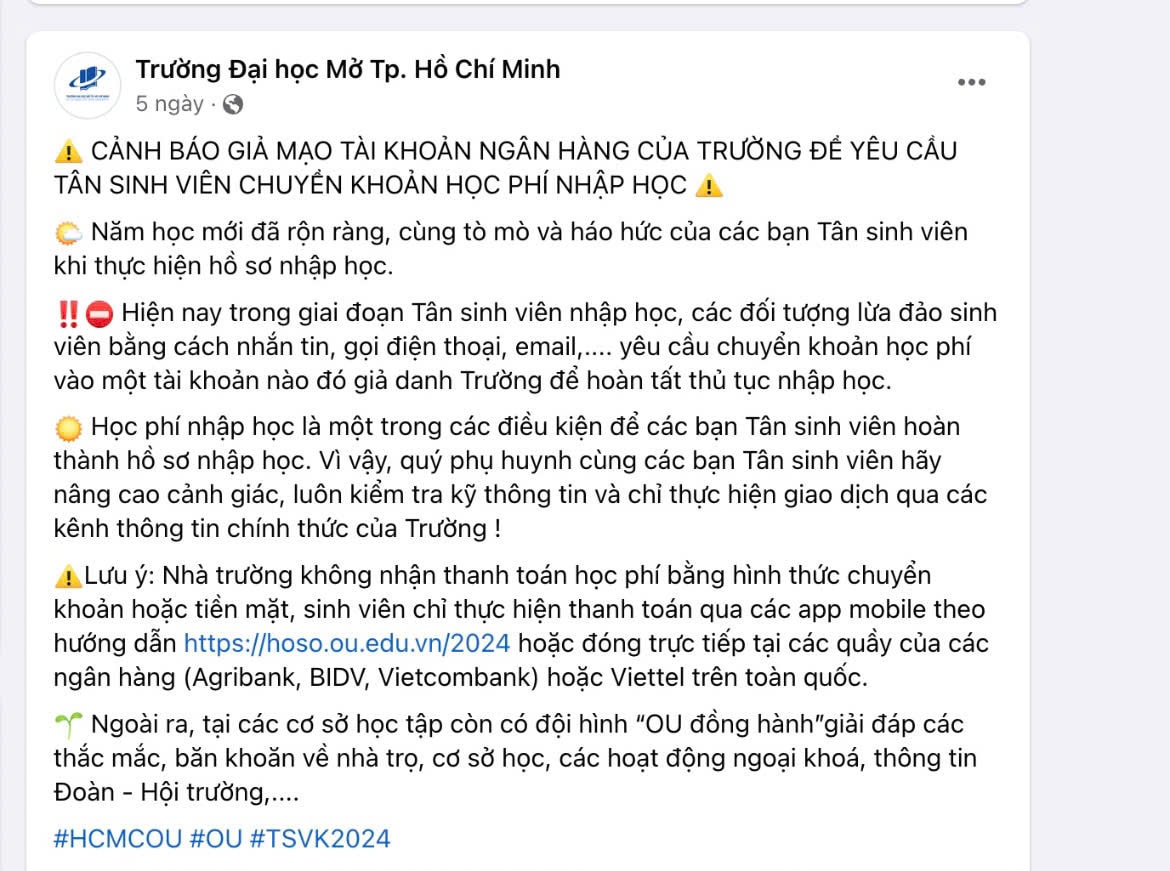 Trường Đại học Mở Tp. Hồ Chí Minh
5 ngày ·

⚠️ CẢNH BÁO GIẢ MẠO TÀI KHOẢN NGÂN HÀNG CỦA TRƯỜNG ĐỂ YÊU CẦU TÂN SINH VIÊN CHUYỂN KHOẢN HỌC PHÍ NHẬP HỌC ⚠️

🌤️ Năm học mới đã rộn ràng, cùng tò mò và háo hức của các bạn Tân sinh viên khi thực hiện hồ sơ nhập học.

‼️⛔ Hiện nay trong giai đoạn Tân sinh viên nhập học, các đối tượng lừa đảo sinh viên bằng cách nhắn tin, gọi điện thoại, email,.... yêu cầu chuyển khoản học phí vào một tài khoản nào đó giả danh Trường để hoàn tất thủ tục nhập học.

🌞 Học phí nhập học là một trong các điều kiện để các bạn Tân sinh viên hoàn thành hồ sơ nhập học. Vì vậy, quý phụ huynh cùng các bạn Tân sinh viên hãy nâng cao cảnh giác, luôn kiểm tra kỹ thông tin và chỉ thực hiện giao dịch qua các kênh thông tin chính thức của Trường !

⚠️Lưu ý: Nhà trường không nhận thanh toán học phí bằng hình thức chuyển khoản hoặc tiền mặt, sinh viên chỉ thực hiện thanh toán qua các app mobile theo hướng dẫn https://hoso.ou.edu.vn/2024 hoặc đóng trực tiếp tại các quầy của các ngân hàng (Agribank, BIDV, Vietcombank) hoặc Viettel trên toàn quốc.

🌱 Ngoài ra, tại các cơ sở học tập còn có đội hình “OU đồng hành”giải đáp các thắc mắc, băn khoăn về nhà trọ, cơ sở học, các hoạt động ngoại khoá, thông tin Đoàn - Hội trường,....

#HCMCOU #OU #TSVK2024